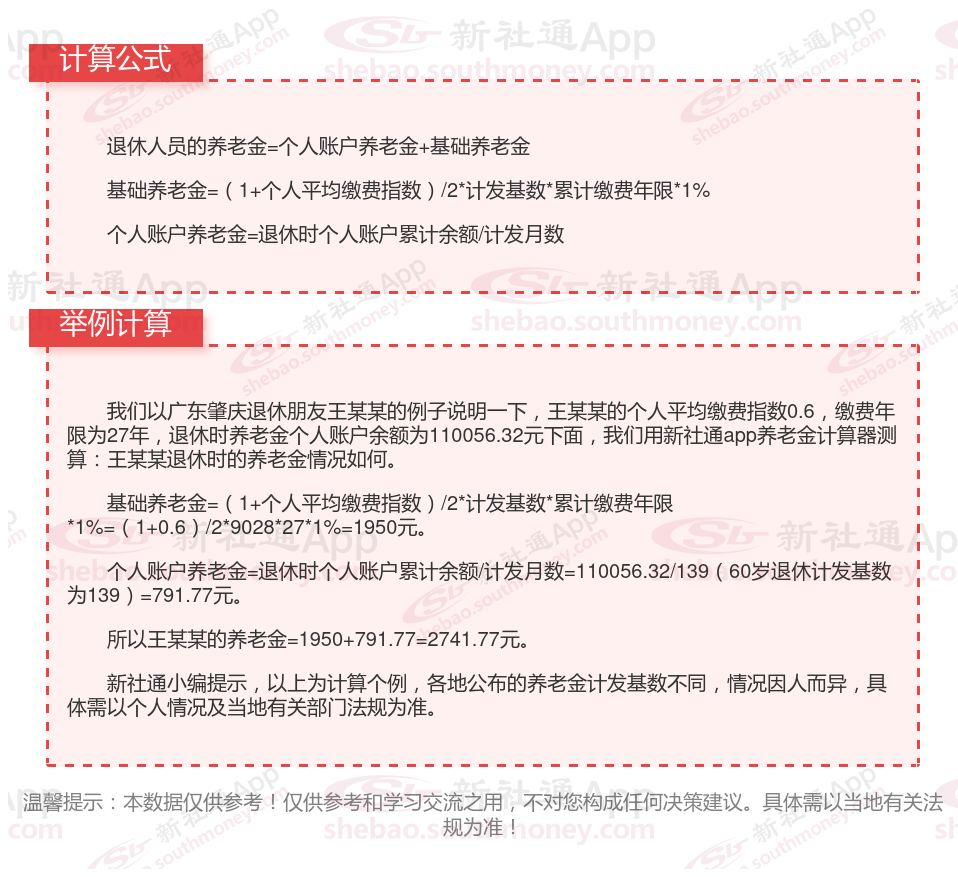 计算公式

退休人员的养老金=个人账户养老金+基础养老金

基础养老金=（1+个人平均缴费指数）/2*计发基数*累计缴费年限*1%

个人账户养老金=退休时个人账户累计余额/计发月数

举例计算

我们以广东肇庆退休朋友王某某的例子说明一下，王某某的个人平均缴费指数0.6，缴费年限为27年，退休时养老金个人账户余额为110056.32元下面，我们用新社通app养老金计算器测算：王某某退休时的养老金情况如何。

基础养老金=（1+个人平均缴费指数）/2*计发基数*累计缴费年限*1%=（1+0.6）/2*9028*27*1%=1950元。

个人账户养老金=退休时个人账户累计余额/计发月数=110056.32/139（60岁退休计发基数为139）=791.77元。

所以王某某的养老金=1950+791.77=2741.77元。

新社通小编提示，以上为计算个例，各地公布的养老金计发基数不同，情况因人而异，具体需以个人情况及当地有关部门法规为准。

温馨提示：本数据仅供参考！仅供参考和学习交流之用，不对您构成任何决策建议。具体需以当地有关法规为准！

新社通App
shebao.southmoney.com